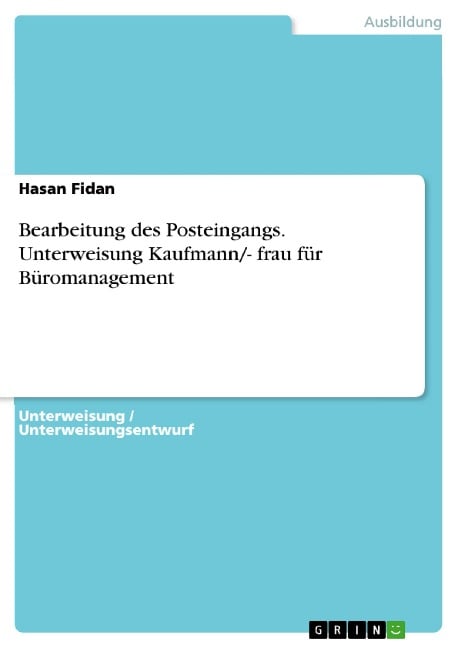 Ausbildung

Hasan Fidan

Bearbeitung des Posteingangs. Unterweisung Kaufmann/- frau für Büromanagement

Unterweisung / Unterweisungsentwurf

GRIN